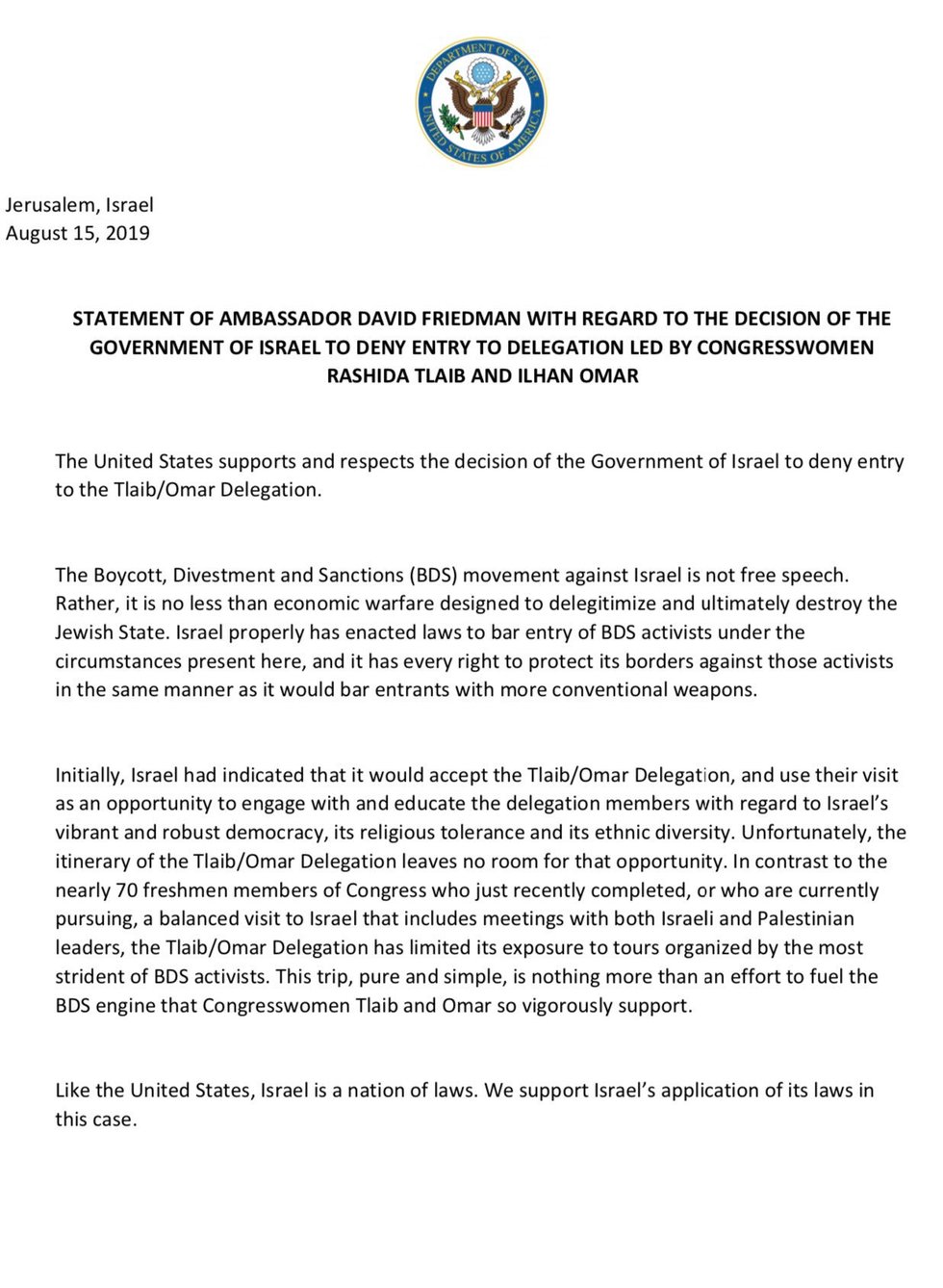 DEPARTMENT OF STATE
UNITED STATES OF AMERICA

Jerusalem, Israel
August 15, 2019

STATEMENT OF AMBASSADOR DAVID FRIEDMAN WITH REGARD TO THE DECISION OF THE GOVERNMENT OF ISRAEL TO DENY ENTRY TO DELEGATION LED BY CONGRESSWOMEN RASHIDA TLAIB AND ILHAN OMAR

The United States supports and respects the decision of the Government of Israel to deny entry to the Tlaib/Omar Delegation.

The Boycott, Divestment and Sanctions (BDS) movement against Israel is not free speech. Rather, it is no less than economic warfare designed to delegitimize and ultimately destroy the Jewish State. Israel properly has enacted laws to bar entry of BDS activists under the circumstances present here, and it has every right to protect its borders against those activists in the same manner as it would bar entrants with more conventional weapons.

Initially, Israel had indicated that it would accept the Tlaib/Omar Delegation, and use their visit as an opportunity to engage with and educate the delegation members with regard to Israel's vibrant and robust democracy, its religious tolerance and its ethnic diversity. Unfortunately, the itinerary of the Tlaib/Omar Delegation leaves no room for that opportunity. In contrast to the nearly 70 freshmen members of Congress who just recently completed, or who are currently pursuing, a balanced visit to Israel that includes meetings with both Israeli and Palestinian leaders, the Tlaib/Omar Delegation has limited its exposure to tours organized by the most strident of BDS activists. This trip, pure and simple, is nothing more than an effort to fuel the BDS engine that Congresswomen Tlaib and Omar so vigorously support.

Like the United States, Israel is a nation of laws. We support Israel's application of its laws in this case.